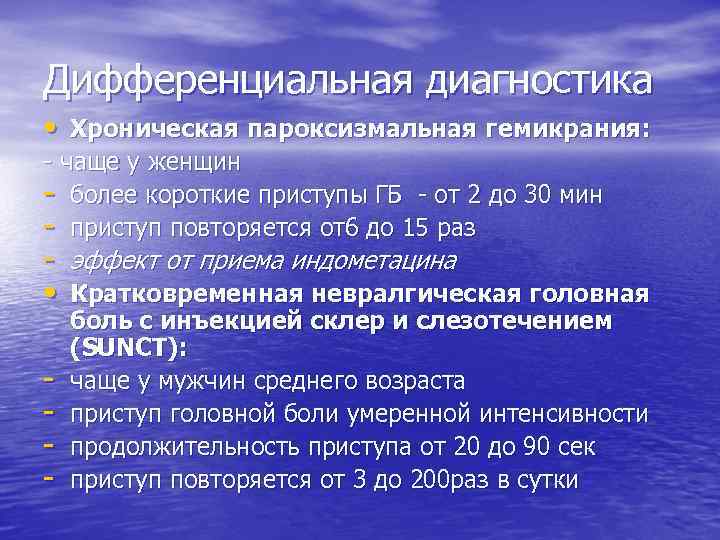 Дифференциальная диагностика

• Хроническая пароксизмальная гемикрания:
- чаще у женщин
- более короткие приступы ГБ - от 2 до 30 мин
- приступ повторяется от6 до 15 раз
- эффект от приема индометацина
• Кратковременная невралгическая головная боль с инъекцией склер и слезотечением (SUNCT):
- чаще у мужчин среднего возраста
- приступ головной боли умеренной интенсивности
- продолжительность приступа от 20 до 90 сек
- приступ повторяется от 3 до 200раз в сутки